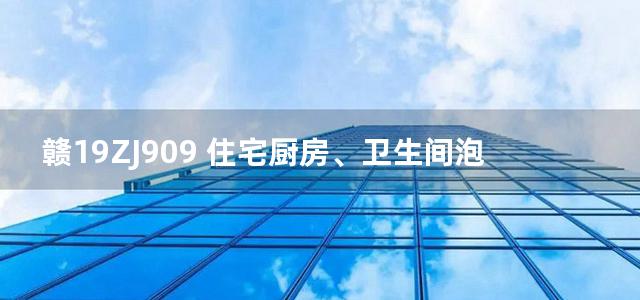 赣19ZJ909 住宅厨房、卫生间泡